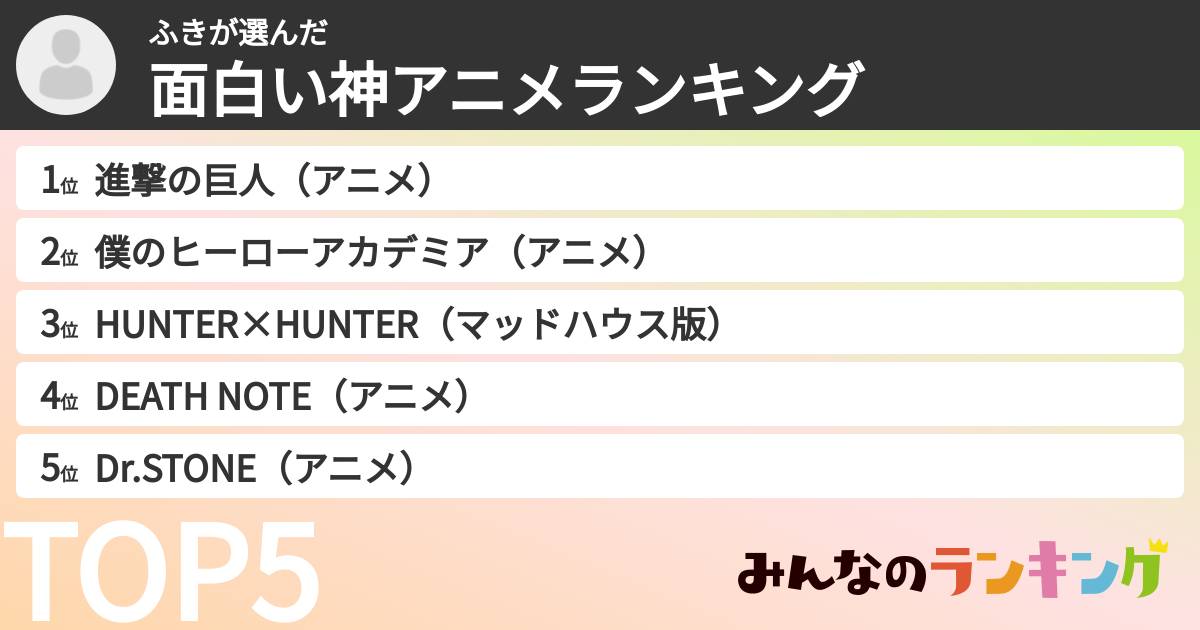 ふきが選んだ
面白い神アニメランキング

1位 進撃の巨人（アニメ）

2位 僕のヒーローアカデミア（アニメ）

3位 HUNTER×HUNTER（マッドハウス版）

4位 DEATH NOTE（アニメ）

5位 Dr.STONE（アニメ）

TOP5

みんなのランキング